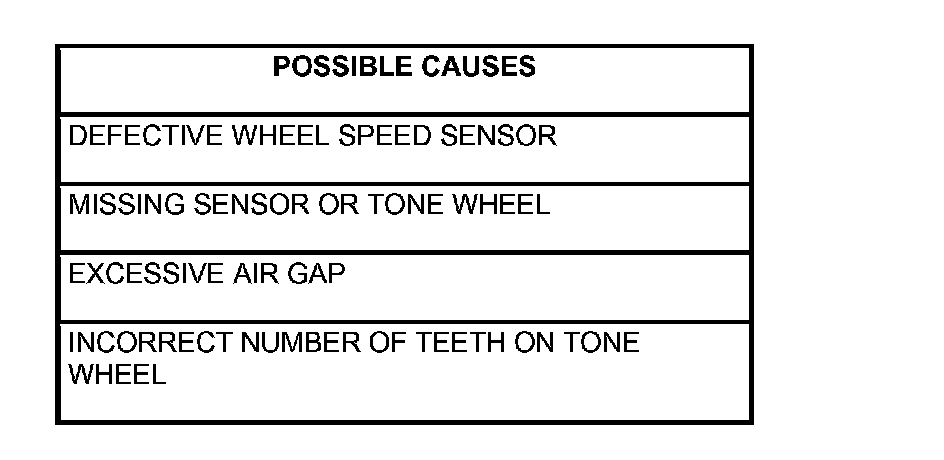 | POSSIBLE CAUSES |
|---|
| DEFECTIVE WHEEL SPEED SENSOR |
| MISSING SENSOR OR TONE WHEEL |
| EXCESSIVE AIR GAP |
| INCORRECT NUMBER OF TEETH ON TONE WHEEL |